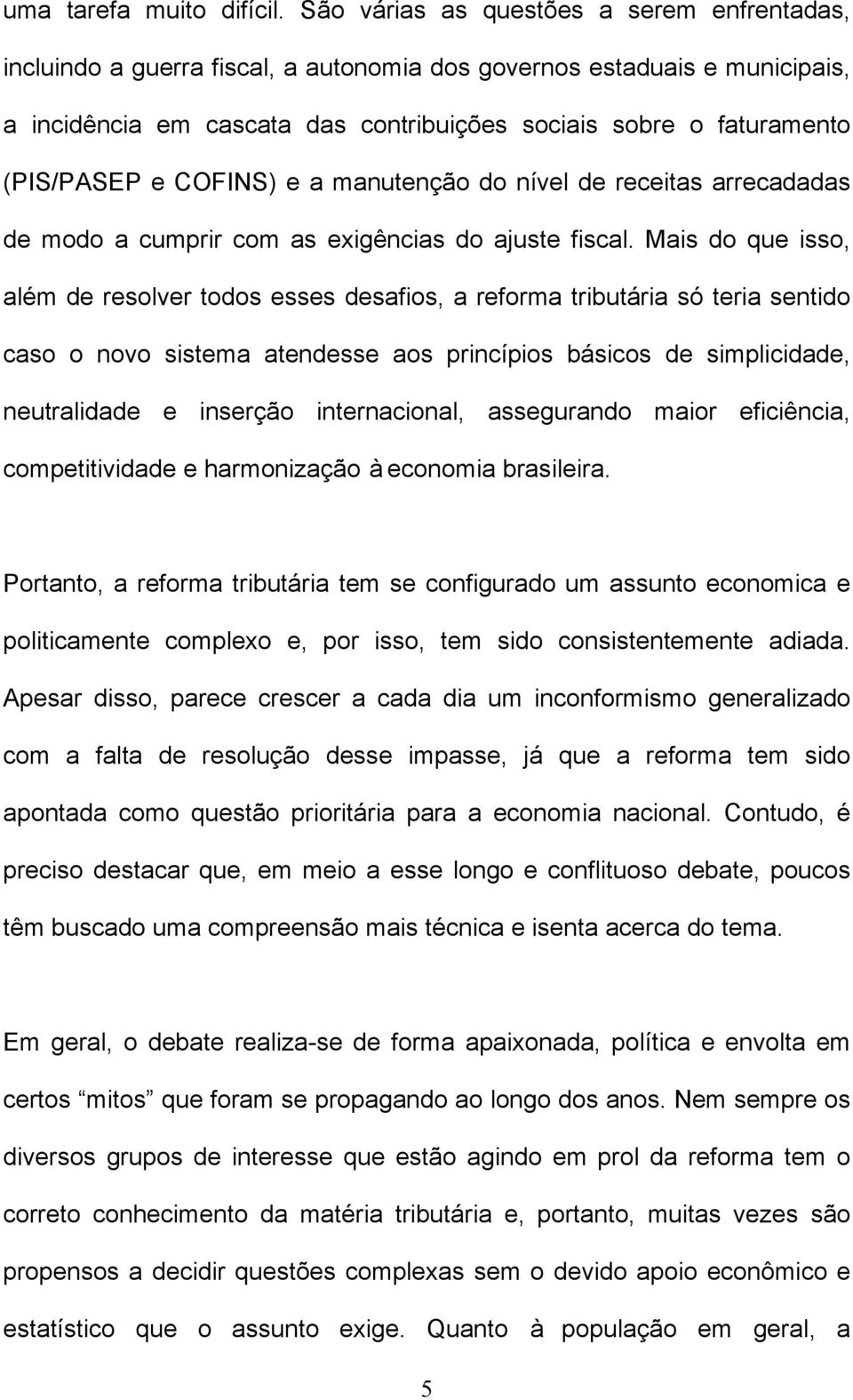 uma tarefa muito difícil. São várias as questões a serem enfrentadas, incluindo a guerra fiscal, a autonomia dos governos estaduais e municipais, a incidência em cascata das contribuições sociais sobre o faturamento (PIS/PASEP e COFINS) e a manutenção do nível de receitas arrecadadas de modo a cumprir com as exigências do ajuste fiscal. Mais do que isso, além de resolver todos esses desafios, a reforma tributária só teria sentido caso o novo sistema atendesse aos princípios básicos de simplicidade, neutralidade e inserção internacional, assegurando maior eficiência, competitividade e harmonização à economia brasileira.

Portanto, a reforma tributária tem se configurado um assunto economica e politicamente complexo e, por isso, tem sido consistentemente adiada. Apesar disso, parece crescer a cada dia um inconformismo generalizado com a falta de resolução desse impasse, já que a reforma tem sido apontada como questão prioritária para a economia nacional. Contudo, é preciso destacar que, em meio a esse longo e conflituoso debate, poucos têm buscado uma compreensão mais técnica e isenta acerca do tema.

Em geral, o debate realiza-se de forma apaixonada, política e envolta em certos “mitos” que foram se propagando ao longo dos anos. Nem sempre os diversos grupos de interesse que estão agindo em prol da reforma tem o correto conhecimento da matéria tributária e, portanto, muitas vezes são propensos a decidir questões complexas sem o devido apoio econômico e estatístico que o assunto exige. Quanto à população em geral, a

5